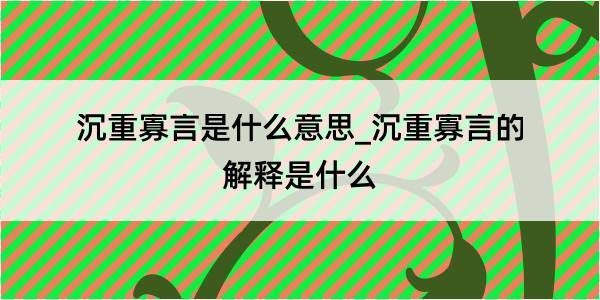 沉重寡言是什么意思_沉重寡言的解释是什么